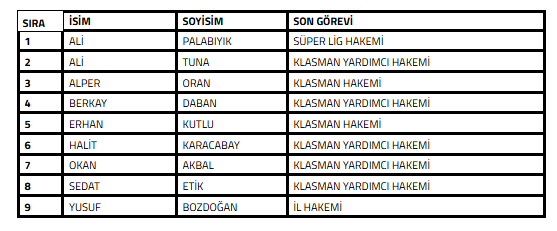 | SIRA | İSİM | SOYİSİM | SON GÖREVİ |
|---|---|---|---|
| 1 | ALİ | PALABIYIK | SÜPER LİG HAKEMİ |
| 2 | ALİ | TUNA | KLASMAN YARDIMCI HAKEMİ |
| 3 | ALPER | ORAN | KLASMAN HAKEMİ |
| 4 | BERKAY | DABAN | KLASMAN YARDIMCI HAKEMİ |
| 5 | ERHAN | KUTLU | KLASMAN HAKEMİ |
| 6 | HALİT | KARACABAY | KLASMAN YARDIMCI HAKEMİ |
| 7 | OKAN | AKBAL | KLASMAN YARDIMCI HAKEMİ |
| 8 | SEDAT | ETİK | KLASMAN YARDIMCI HAKEMİ |
| 9 | YUSUF | BOZDOĞAN | İL HAKEMİ |